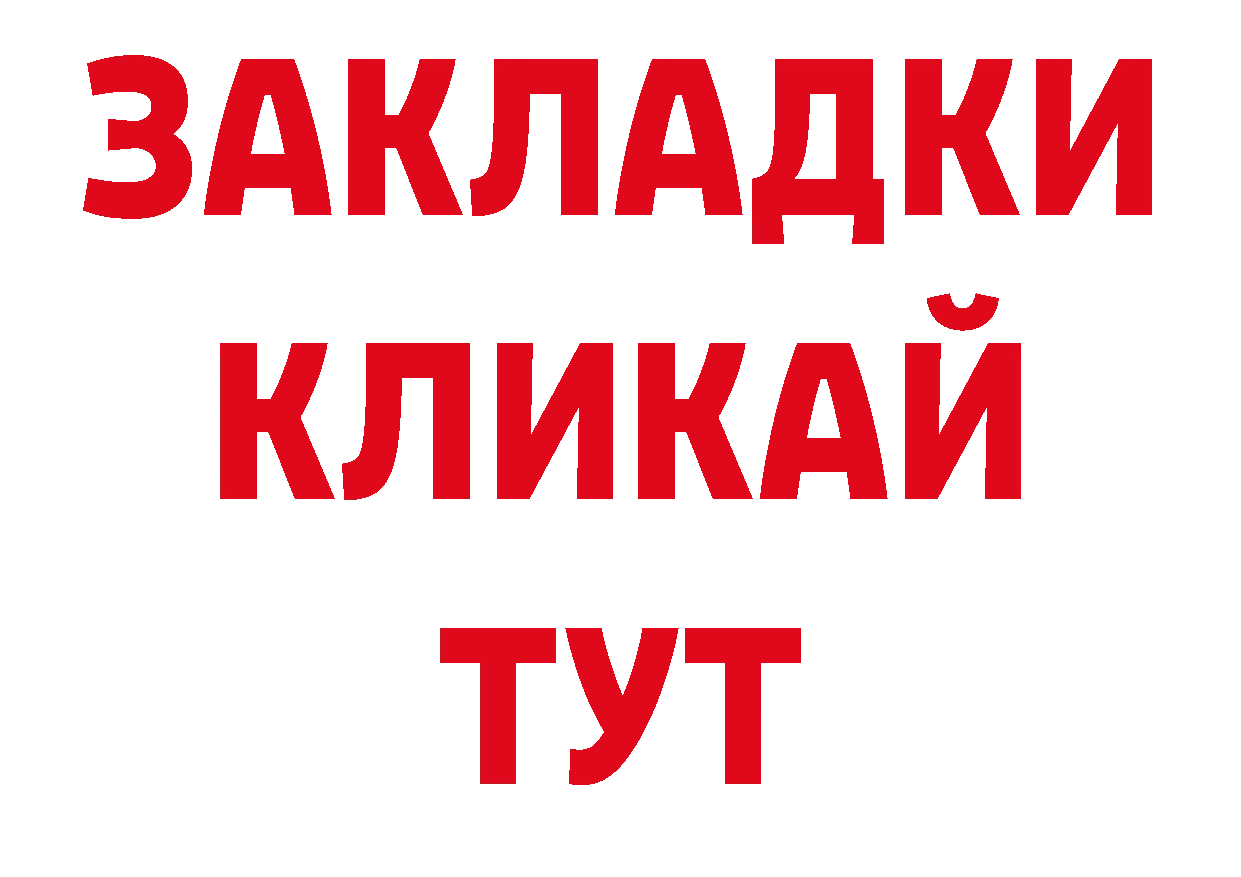 ЗАКЛАДКИ
КЛИКАЙ
ТУТ